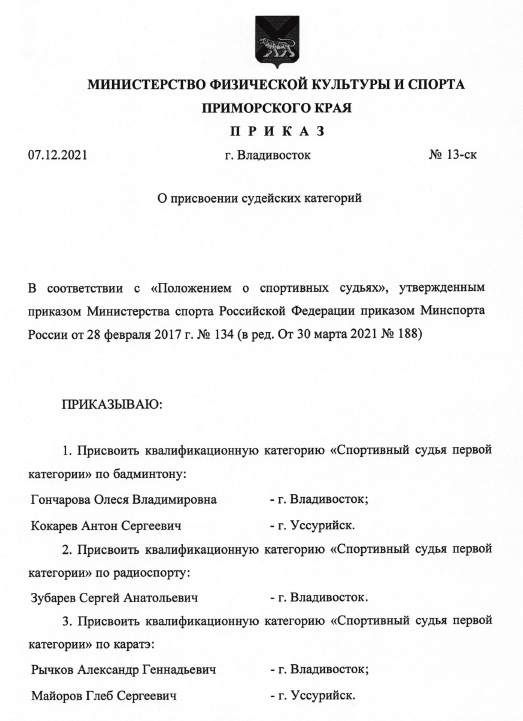 МИНИСТЕРСТВО ФИЗИЧЕСКОЙ КУЛЬТУРЫ И СПОРТА ПРИМОРСКОГО КРАЯ

П Р И К А З

07.12.2021 г. Владивосток № 13-ск

О присвоении судейских категорий

В соответствии с «Положением о спортивных судьях», утвержденным приказом Министерства спорта Российской Федерации приказом Минспорта России от 28 февраля 2017 г. № 134 (в ред. От 30 марта 2021 № 188)

ПРИКАЗЫВАЮ:

1. Присвоить квалификационную категорию «Спортивный судья первой категории» по бадминтону:

Гончарова Олеся Владимировна - г. Владивосток;

Кокарев Антон Сергеевич - г. Уссурийск.

2. Присвоить квалификационную категорию «Спортивный судья первой категории» по радиоспорту:

Зубарев Сергей Анатольевич - г. Владивосток.

3. Присвоить квалификационную категорию «Спортивный судья первой категории» по каратэ:

Рычков Александр Геннадьевич - г. Владивосток;

Майоров Глеб Сергеевич - г. Уссурийск.